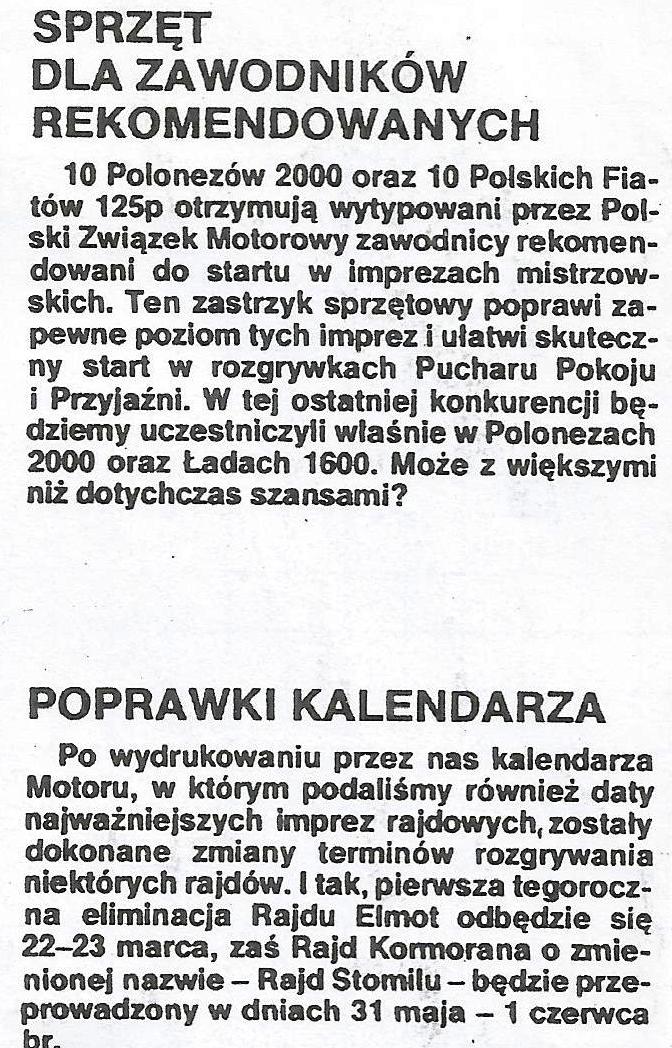 SPRZĘT DLA ZAWODNIKÓW REKOMENDOWANYCH

10 Polonezów 2000 oraz 10 Polskich Fiatów 125p otrzymują wytypowani przez Polski Związek Motorowy zawodnicy rekomendowani do startu w imprezach mistrzowskich. Ten zastrzyk sprzętowy poprawi zapewne poziom tych imprez i ułatwi skuteczny start w rozgrywkach Pucharu Pokoju i Przyjaźni. W tej ostatniej konkurencji będziemy uczestniczyli właśnie w Polonezach 2000 oraz Ładach 1600. Może z większymi niż dotychczas szansami?

POPRAWKI KALENDARZA

Po wydrukowaniu przez nas kalendarza Motoru, w którym podaliśmy również daty najważniejszych imprez rajdowych, zostały dokonane zmiany terminów rozgrywania niektórych rajdów. I tak, pierwsza tegoroczna eliminacja Rajdu Elmot odbędzie się 22–23 marca, zaś Rajd Kormorana o zmienionej nazwie – Rajd Stomilu – będzie przeprowadzony w dniach 31 maja – 1 czerwca br.